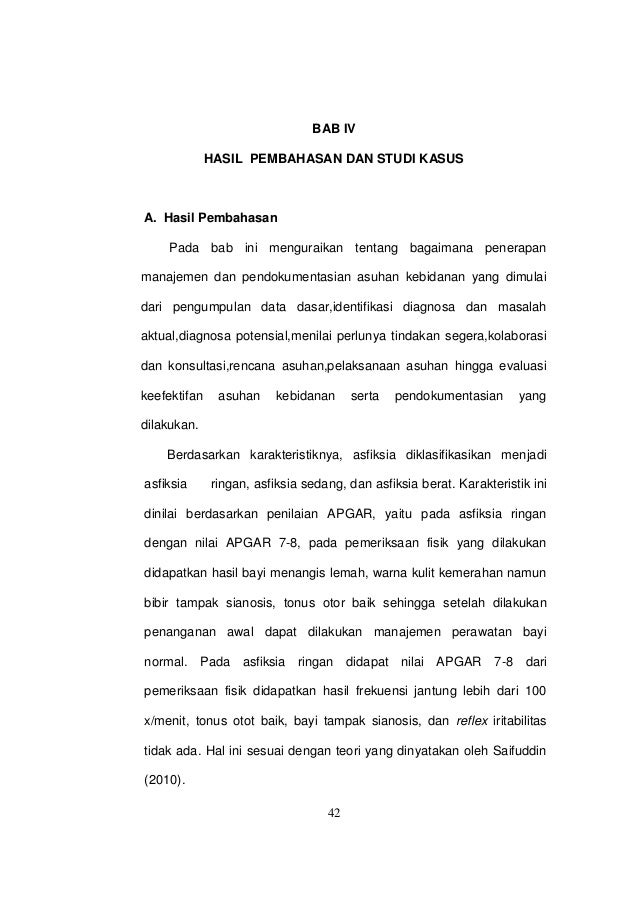 BAB IV

HASIL PEMBAHASAN DAN STUDI KASUS

A. Hasil Pembahasan

Pada bab ini menguraikan tentang bagaimana penerapan manajemen dan pendokumentasian asuhan kebidanan yang dimulai dari pengumpulan data dasar,identifikasi diagnosa dan masalah aktual,diagnosa potensial,menilai perlunya tindakan segera,kolaborasi dan konsultasi,rencana asuhan,pelaksanaan asuhan hingga evaluasi keefektifan asuhan kebidanan serta pendokumentasian yang dilakukan.

Berdasarkan karakteristiknya, asfiksia diklasifikasikan menjadi asfiksia ringan, asfiksia sedang, dan asfiksia berat. Karakteristik ini dinilai berdasarkan penilaian APGAR, yaitu pada asfiksia ringan dengan nilai APGAR 7-8, pada pemeriksaan fisik yang dilakukan didapatkan hasil bayi menangis lemah, warna kulit kemerahan namun bibir tampak sianosis, tonus otor baik sehingga setelah dilakukan penanganan awal dapat dilakukan manajemen perawatan bayi normal. Pada asfiksia ringan didapat nilai APGAR 7-8 dari pemeriksaan fisik didapatkan hasil frekuensi jantung lebih dari 100 x/menit, tonus otot baik, bayi tampak sianosis, dan reflex iritabilitas tidak ada. Hal ini sesuai dengan teori yang dinyatakan oleh Saifuddin (2010).

42